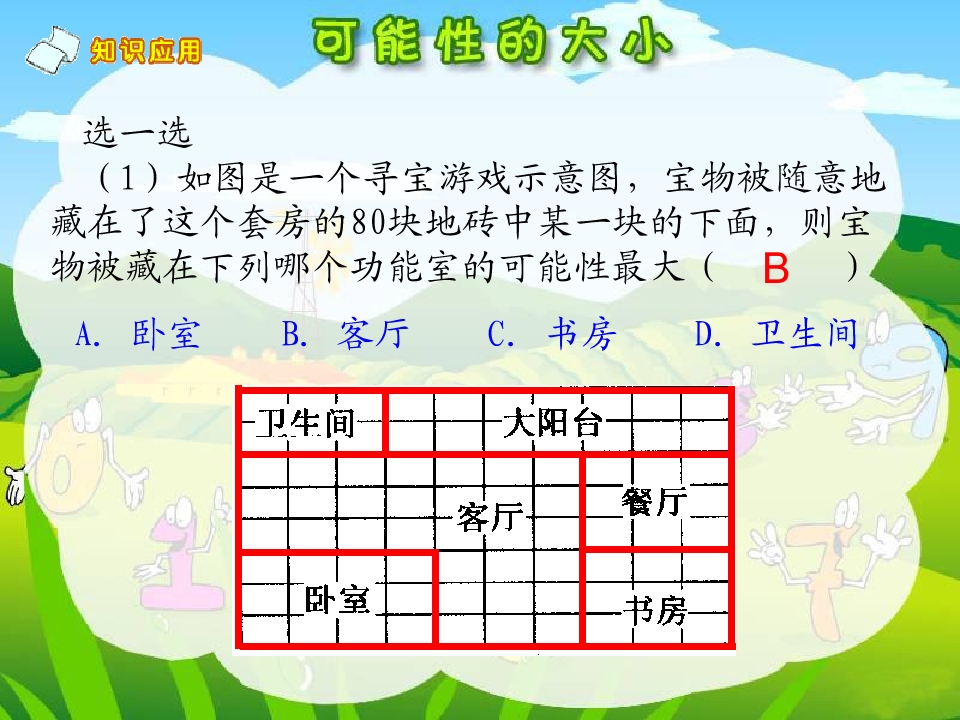 知识应用

可能性的大小

选一选

（1）如图是一个寻宝游戏示意图，宝物被随意地藏在了这个套房的80块地砖中某一块的下面，则宝物被藏在下列哪个功能室的可能性最大（ B ）

A. 卧室 B. 客厅 C. 书房 D. 卫生间

卫生间

大阳台

客厅

餐厅

卧室

书房